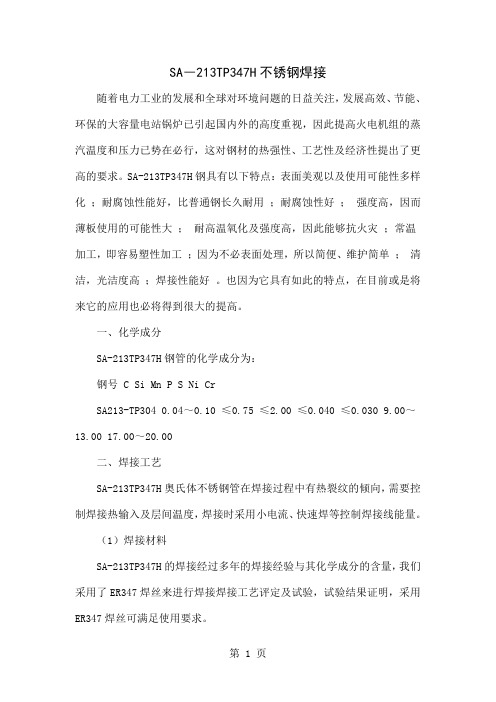 SA—213TP347H 不锈钢焊接

随着电力工业的发展和全球对环境问题的日益关注，发展高效、节能、环保的大容量电站锅炉已引起国内外的高度重视，因此提高火电机组的蒸汽温度和压力已势在必行，这对钢材的热强性、工艺性及经济性提出了更高的要求。SA-213TP347H 钢具有以下特点：表面美观以及使用可能性多样化 ；耐腐蚀性能好，比普通钢长久耐用 ；耐腐蚀性好 ； 强度高，因而薄板使用的可能性大 ； 耐高温氧化及强度高，因此能够抗火灾 ；常温加工，即容易塑性加工 ；因为不必表面处理，所以简便、维护简单 ； 清洁，光洁度高 ；焊接性能好 。也因为它具有如此的特点，在目前或是将来它的应用也必将得到很大的提高。

一、化学成分

SA-213TP347H 钢管的化学成分为：

钢号 C Si Mn P S Ni Cr

SA213-TP304 0.04～0.10 ≤0.75 ≤2.00 ≤0.040 ≤0.030 9.00～13.00 17.00～20.00

二、焊接工艺

SA-213TP347H 奥氏体不锈钢管在焊接过程中有热裂纹的倾向，需要控制焊接热输入及层间温度，焊接时采用小电流、快速焊等控制焊接线能量。

（1）焊接材料

SA-213TP347H 的焊接经过多年的焊接经验与其化学成分的含量，我们采用了 ER347 焊丝来进行焊接焊接工艺评定及试验，试验结果证明，采用 ER347 焊丝可满足使用要求。

第 1 页